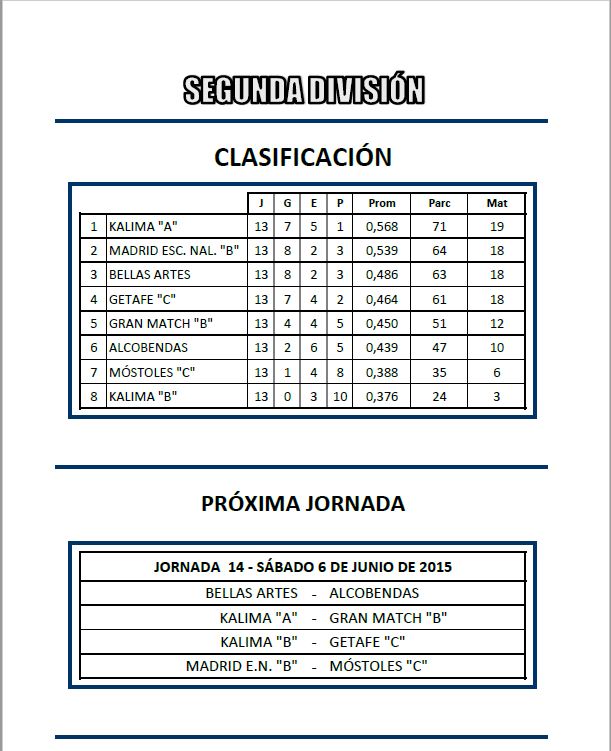 SEGUNDA DIVISIÓN

CLASIFICACIÓN

| | | J | G | E | P | Prom | Parc | Mat |
|---|---|---|---|---|---|---|---|---|
| 1 | KALIMA "A" | 13 | 7 | 5 | 1 | 0,568 | 71 | 19 |
| 2 | MADRID ESC. NAL. "B" | 13 | 8 | 2 | 3 | 0,539 | 64 | 18 |
| 3 | BELLAS ARTES | 13 | 8 | 2 | 3 | 0,486 | 63 | 18 |
| 4 | GETAFE "C" | 13 | 7 | 4 | 2 | 0,464 | 61 | 18 |
| 5 | GRAN MATCH "B" | 13 | 4 | 4 | 5 | 0,450 | 51 | 12 |
| 6 | ALCOBENDAS | 13 | 2 | 6 | 5 | 0,439 | 47 | 10 |
| 7 | MÓSTOLES "C" | 13 | 1 | 4 | 8 | 0,388 | 35 | 6 |
| 8 | KALIMA "B" | 13 | 0 | 3 | 10 | 0,376 | 24 | 3 |

PRÓXIMA JORNADA

| JORNADA 14 - SÁBADO 6 DE JUNIO DE 2015 |
|---|
| BELLAS ARTES - ALCOBENDAS |
| KALIMA "A" - GRAN MATCH "B" |
| KALIMA "B" - GETAFE "C" |
| MADRID E.N. "B" - MÓSTOLES "C" |